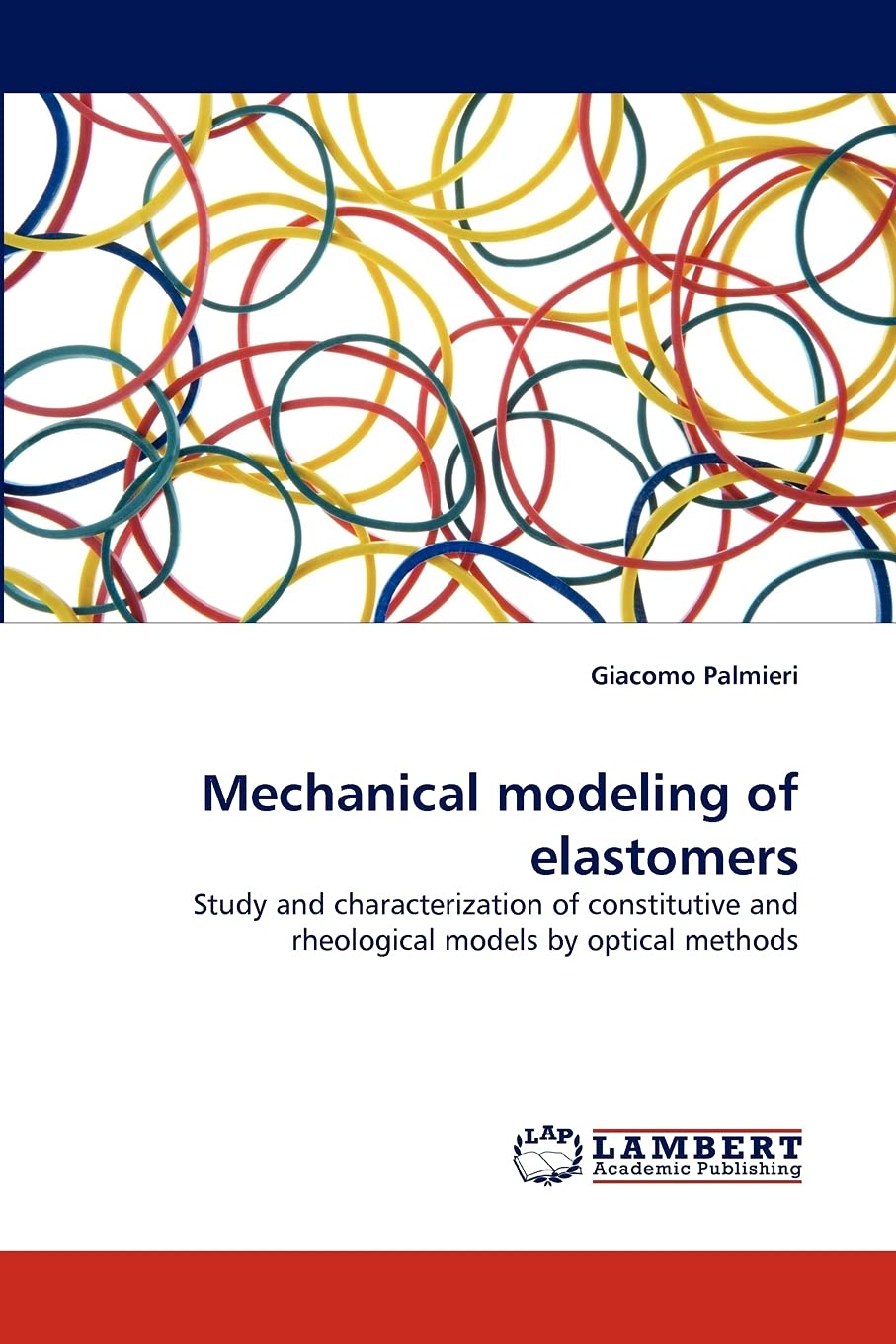 Giacomo Palmieri

Mechanical modeling of elastomers

Study and characterization of constitutive and rheological models by optical methods

LAP LAMBERT Academic Publishing